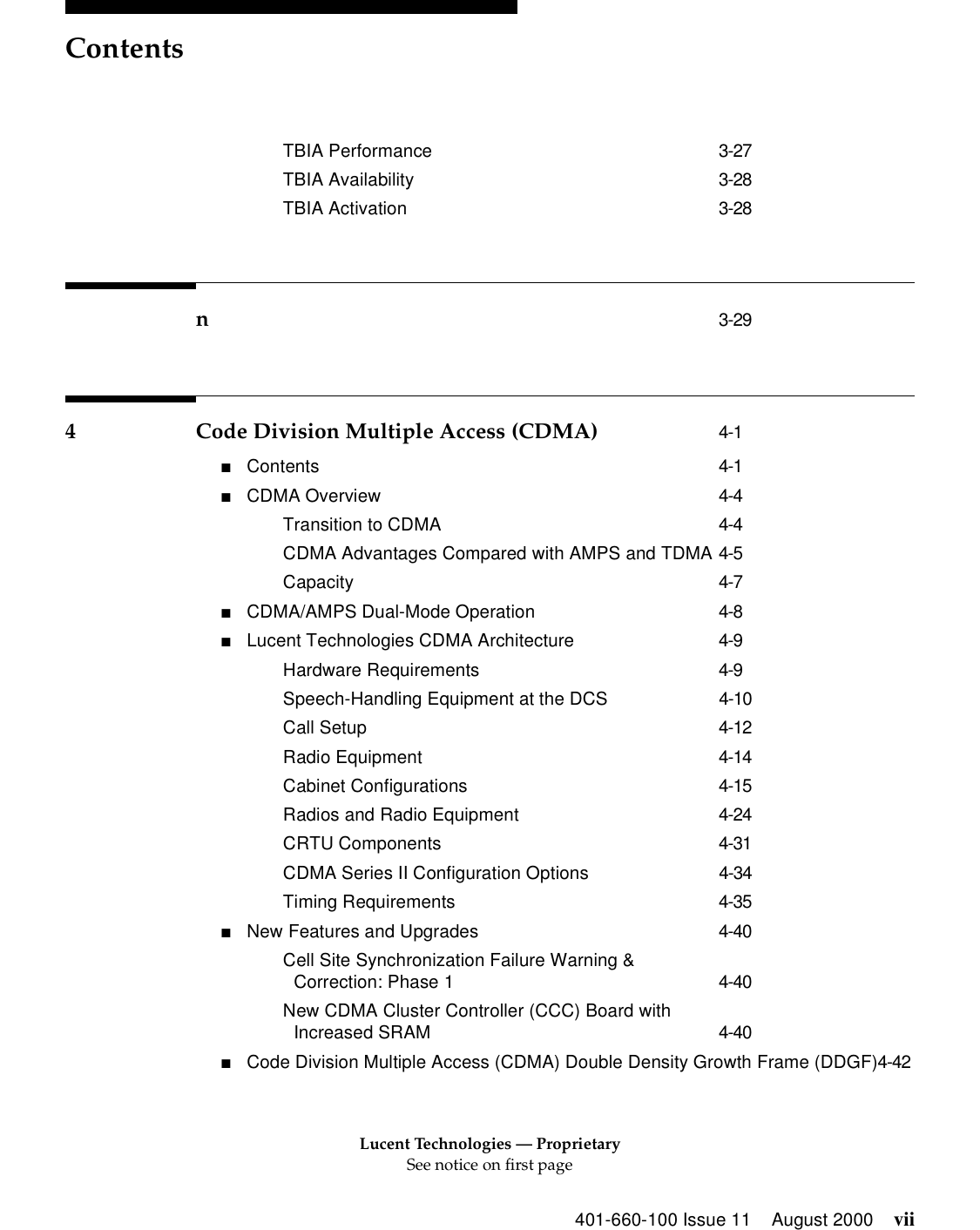 Contents

TBIA Performance 3-27

TBIA Availability 3-28

TBIA Activation 3-28

n 3-29

4 Code Division Multiple Access (CDMA) 4-1

■ Contents 4-1

■ CDMA Overview 4-4

Transition to CDMA 4-4

CDMA Advantages Compared with AMPS and TDMA 4-5

Capacity 4-7

■ CDMA/AMPS Dual-Mode Operation 4-8

■ Lucent Technologies CDMA Architecture 4-9

Hardware Requirements 4-9

Speech-Handling Equipment at the DCS 4-10

Call Setup 4-12

Radio Equipment 4-14

Cabinet Configurations 4-15

Radios and Radio Equipment 4-24

CRTU Components 4-31

CDMA Series II Configuration Options 4-34

Timing Requirements 4-35

■ New Features and Upgrades 4-40

Cell Site Synchronization Failure Warning & Correction: Phase 1 4-40

New CDMA Cluster Controller (CCC) Board with Increased SRAM 4-40

■ Code Division Multiple Access (CDMA) Double Density Growth Frame (DDGF)4-42

Lucent Technologies — Proprietary
See notice on first page

401-660-100 Issue 11 August 2000 vii